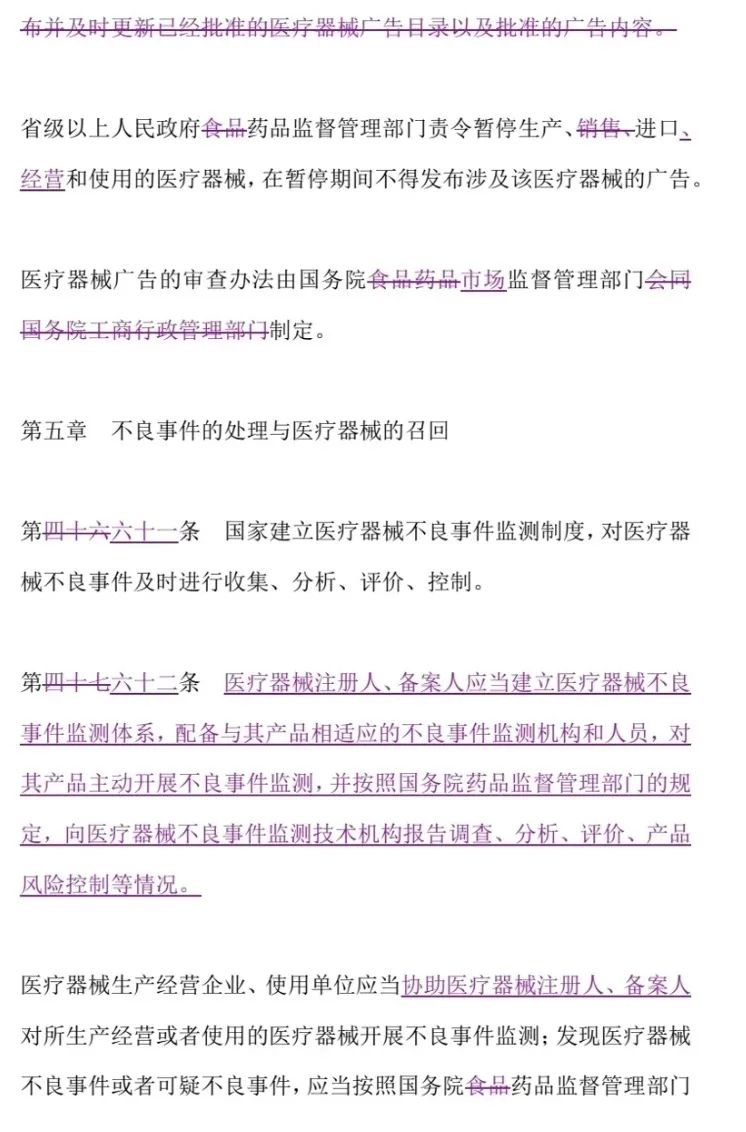 布并及时更新已经批准的医疗器械广告目录以及批准的广告内容。

省级以上人民政府食品药品监督管理部门责令暂停生产、销售、进口、经营和使用的医疗器械，在暂停期间不得发布涉及该医疗器械的广告。

医疗器械广告的审查办法由国务院食品药品市场监督管理部门会同国务院工商行政管理部门制定。

第五章　不良事件的处理与医疗器械的召回

第四十六六十一条　国家建立医疗器械不良事件监测制度，对医疗器械不良事件及时进行收集、分析、评价、控制。

第四十七六十二条　医疗器械注册人、备案人应当建立医疗器械不良事件监测体系，配备与其产品相适应的不良事件监测机构和人员，对其产品主动开展不良事件监测，并按照国务院药品监督管理部门的规定，向医疗器械不良事件监测技术机构报告调查、分析、评价、产品风险控制等情况。

医疗器械生产经营企业、使用单位应当协助医疗器械注册人、备案人对所生产经营或者使用的医疗器械开展不良事件监测；发现医疗器械不良事件或者可疑不良事件，应当按照国务院食品药品监督管理部门